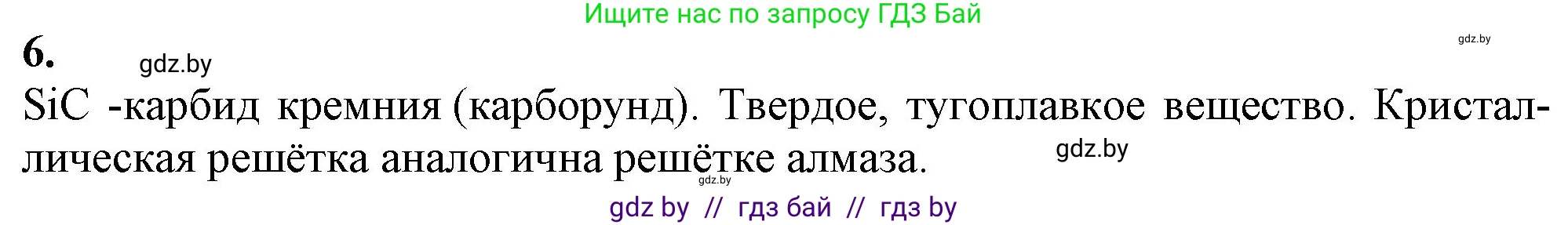 Ищите нас по запросу ГДЗ Бай

gdz.by

6. gdz.by

SiC -карбид кремния (карборунд). Твердое, тугоплавкое вещество. Кристаллическая решётка аналогична решётке алмаза. gdz.by

gdz.by

gdz by // гдз бай // гдз by